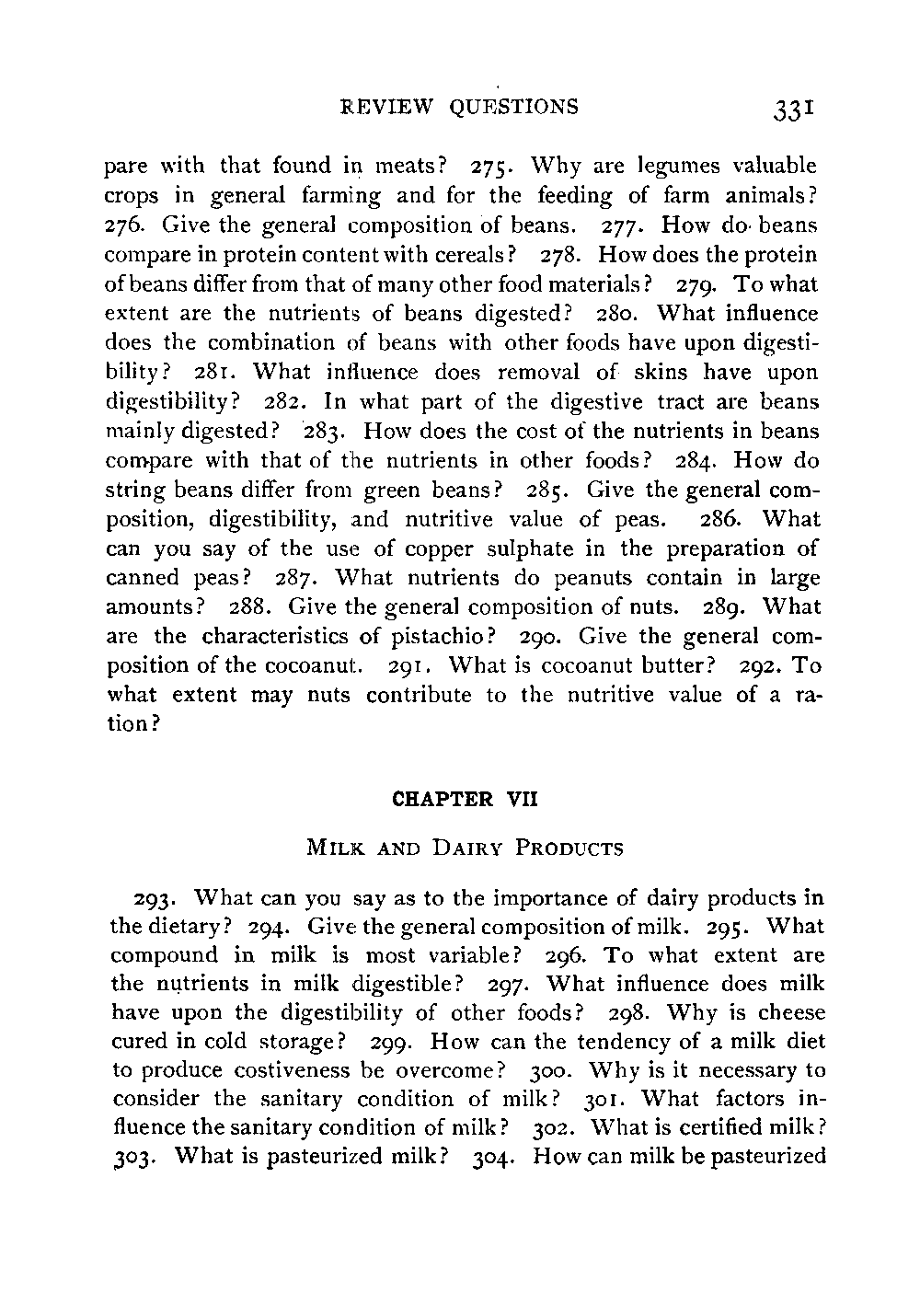 REVIEW QUESTIONS 331

pare with that found in meats? 275. Why are legumes valuable crops in general farming and for the feeding of farm animals? 276. Give the general composition of beans. 277. How do beans compare in protein content with cereals? 278. How does the protein of beans differ from that of many other food materials? 279. To what extent are the nutrients of beans digested? 280. What influence does the combination of beans with other foods have upon digestibility? 281. What influence does removal of skins have upon digestibility? 282. In what part of the digestive tract are beans mainly digested? 283. How does the cost of the nutrients in beans compare with that of the nutrients in other foods? 284. How do string beans differ from green beans? 285. Give the general composition, digestibility, and nutritive value of peas. 286. What can you say of the use of copper sulphate in the preparation of canned peas? 287. What nutrients do peanuts contain in large amounts? 288. Give the general composition of nuts. 289. What are the characteristics of pistachio? 290. Give the general composition of the cocoanut. 291. What is cocoanut butter? 292. To what extent may nuts contribute to the nutritive value of a ration?

CHAPTER VII

MILK AND DAIRY PRODUCTS

293. What can you say as to the importance of dairy products in the dietary? 294. Give the general composition of milk. 295. What compound in milk is most variable? 296. To what extent are the nutrients in milk digestible? 297. What influence does milk have upon the digestibility of other foods? 298. Why is cheese cured in cold storage? 299. How can the tendency of a milk diet to produce costiveness be overcome? 300. Why is it necessary to consider the sanitary condition of milk? 301. What factors influence the sanitary condition of milk? 302. What is certified milk? 303. What is pasteurized milk? 304. How can milk be pasteurized